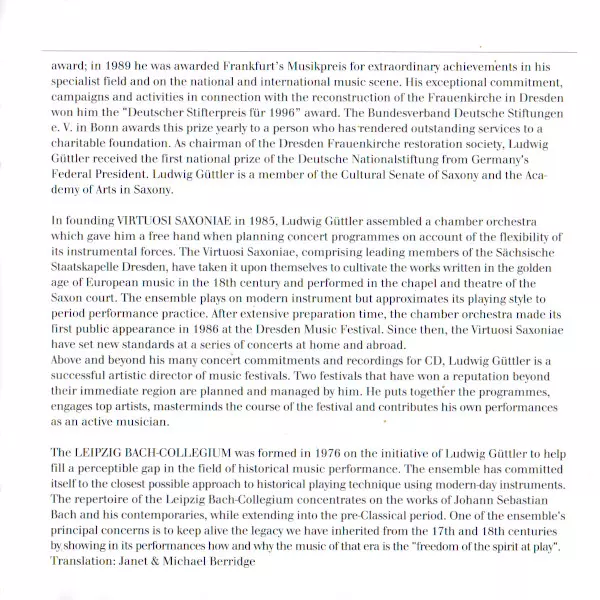 award; in 1989 he was awarded Frankfurt's Musikpreis for extraordinary achievements in his specialist field and on the national and international music scene. His exceptional commitment, campaigns and activities in connection with the reconstruction of the Frauenkirche in Dresden won him the "Deutscher Stifterpreis für 1996" award. The Bundesverband Deutsche Stiftungen e. V. in Bonn awards this prize yearly to a person who has rendered outstanding services to a charitable foundation. As chairman of the Dresden Frauenkirche restoration society, Ludwig Güttler received the first national prize of the Deutsche Nationalstiftung from Germany's Federal President. Ludwig Güttler is a member of the Cultural Senate of Saxony and the Academy of Arts in Saxony.

In founding VIRTUOSI SAXONIAE in 1985, Ludwig Güttler assembled a chamber orchestra which gave him a free hand when planning concert programmes on account of the flexibility of its instrumental forces. The Virtuosi Saxoniae, comprising leading members of the Sächsische Staatskapelle Dresden, have taken it upon themselves to cultivate the works written in the golden age of European music in the 18th century and performed in the chapel and theatre of the Saxon court. The ensemble plays on modern instrument but approximates its playing style to period performance practice. After extensive preparation time, the chamber orchestra made its first public appearance in 1986 at the Dresden Music Festival. Since then, the Virtuosi Saxoniae have set new standards at a series of concerts at home and abroad.
Above and beyond his many concert commitments and recordings for CD, Ludwig Güttler is a successful artistic director of music festivals. Two festivals that have won a reputation beyond their immediate region are planned and managed by him. He puts together the programmes, engages top artists, masterminds the course of the festival and contributes his own performances as an active musician.

The LEIPZIG BACH-COLLEGIUM was formed in 1976 on the initiative of Ludwig Güttler to help fill a perceptible gap in the field of historical music performance. The ensemble has committed itself to the closest possible approach to historical playing technique using modern-day instruments. The repertoire of the Leipzig Bach-Collegium concentrates on the works of Johann Sebastian Bach and his contemporaries, while extending into the pre-Classical period. One of the ensemble's principal concerns is to keep alive the legacy we have inherited from the 17th and 18th centuries by showing in its performances how and why the music of that era is the "freedom of the spirit at play".
Translation: Janet & Michael Berridge